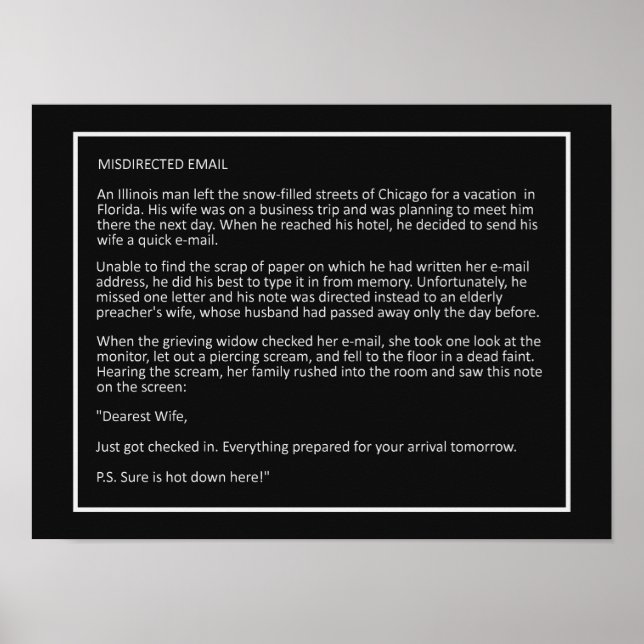 MISDIRECTED EMAIL

An Illinois man left the snow-filled streets of Chicago for a vacation in Florida. His wife was on a business trip and was planning to meet him there the next day. When he reached his hotel, he decided to send his wife a quick e-mail.

Unable to find the scrap of paper on which he had written her e-mail address, he did his best to type it in from memory. Unfortunately, he missed one letter and his note was directed instead to an elderly preacher's wife, whose husband had passed away only the day before.

When the grieving widow checked her e-mail, she took one look at the monitor, let out a piercing scream, and fell to the floor in a dead faint. Hearing the scream, her family rushed into the room and saw this note on the screen:

"Dearest Wife,

Just got checked in. Everything prepared for your arrival tomorrow.

P.S. Sure is hot down here!"